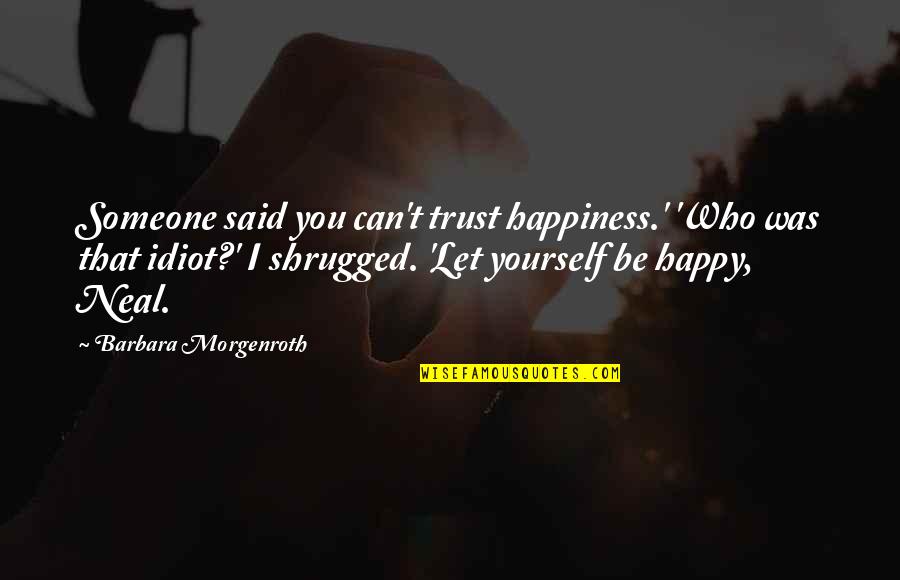 Someone said you can't trust happiness.' 'Who was that idiot?' I shrugged. 'Let yourself be happy, Neal.

~ Barbara Morgenroth

WISEFAMOUSQUOTES.COM